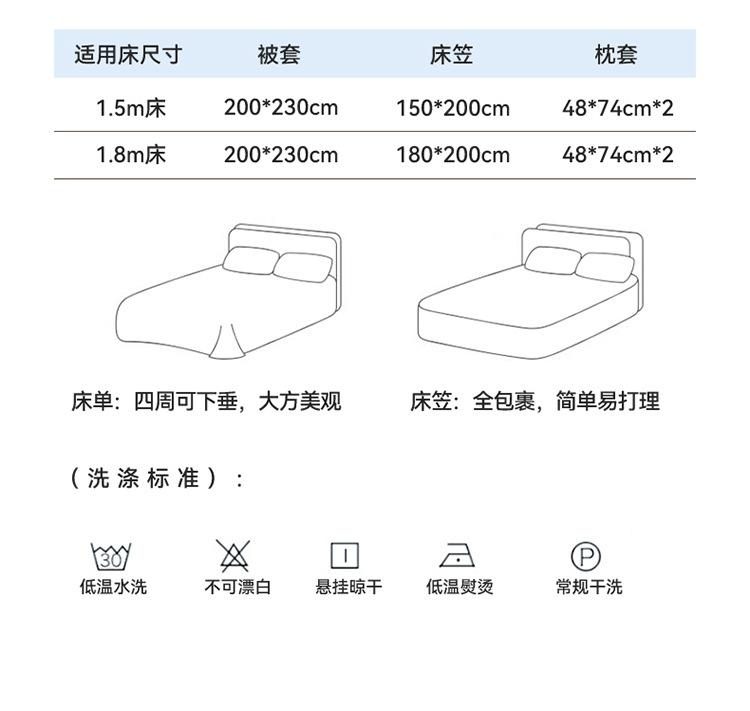 | 适用床尺寸 | 被套 | 床笠 | 枕套 |
|---|---|---|---|
| 1.5m床 | 200*230cm | 150*200cm | 48*74cm*2 |
| 1.8m床 | 200*230cm | 180*200cm | 48*74cm*2 |

床单：四周可下垂，大方美观

床笠：全包裹，简单易打理

（洗涤标准）：

30

低温水洗

不可漂白

悬挂晾干

低温熨烫

P

常规干洗